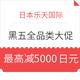 日本乐天国际

黑五全品类大促

最高减5000日元